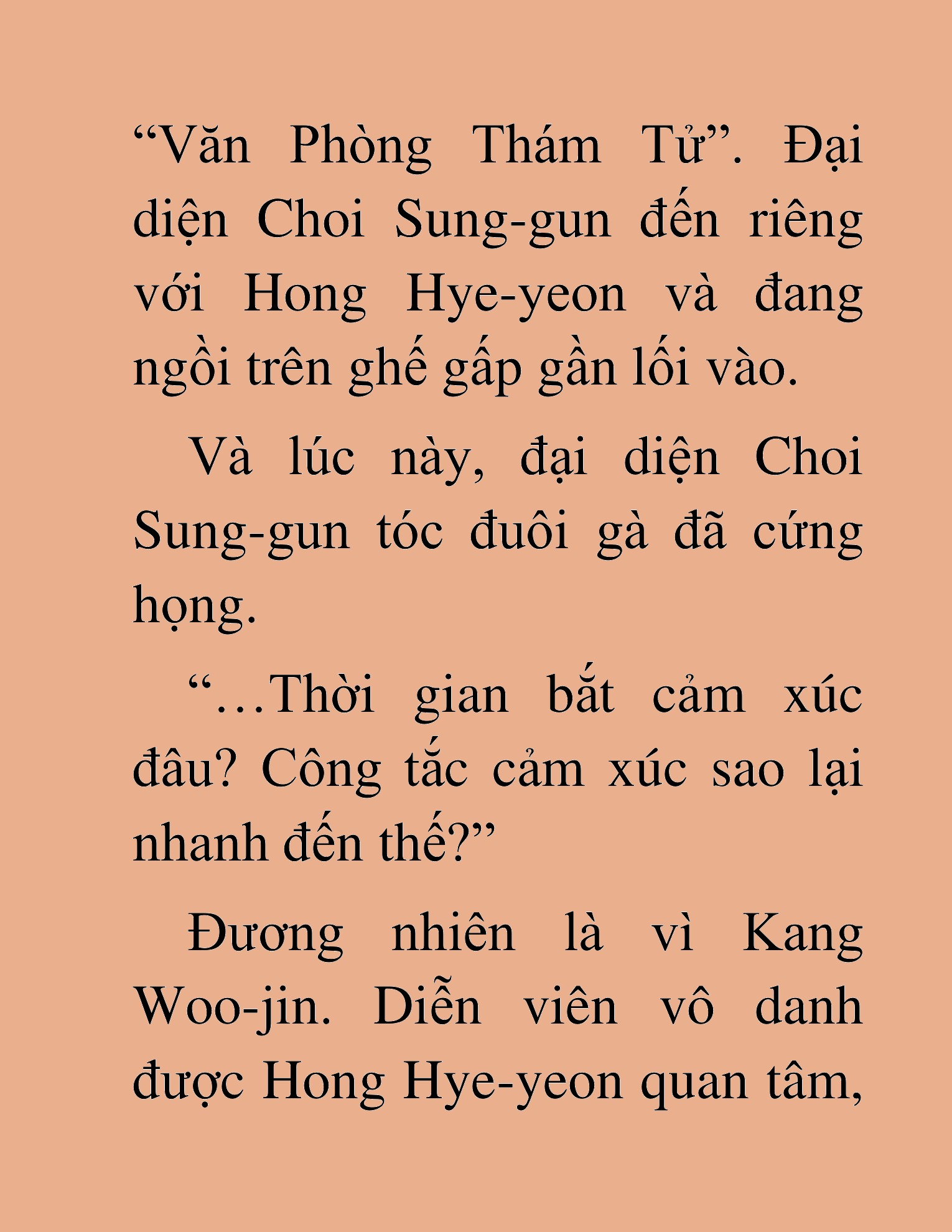 “Văn Phòng Thám Tử”. Đại diện Choi Sung-gun đến riêng với Hong Hye-yeon và đang ngồi trên ghế gấp gần lối vào.

Và lúc này, đại diện Choi Sung-gun tóc đuôi gà đã cứng họng.

“…Thời gian bắt cảm xúc đâu? Công tắc cảm xúc sao lại nhanh đến thế?”

Đương nhiên là vì Kang Woo-jin. Diễn viên vô danh được Hong Hye-yeon quan tâm,